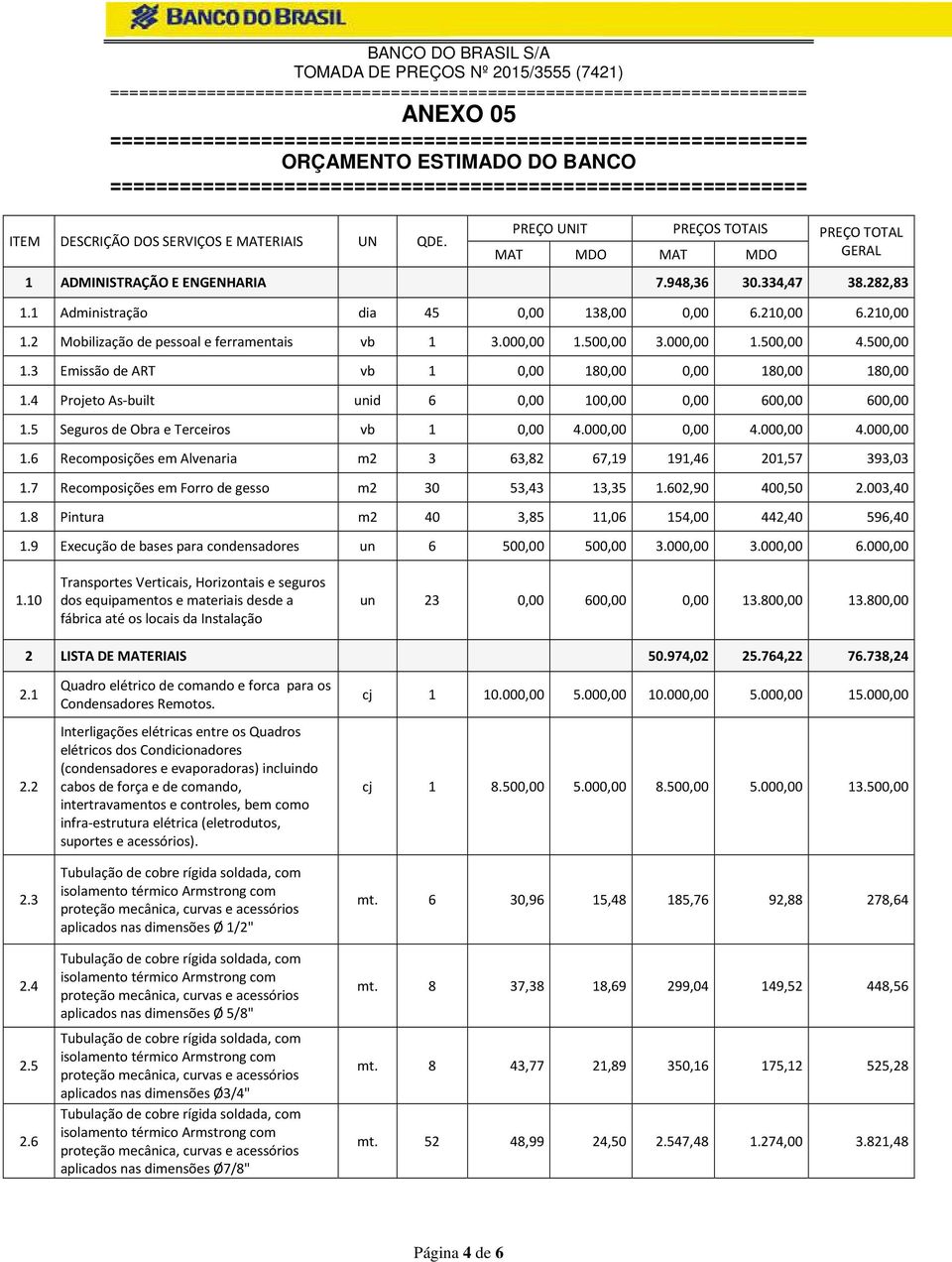 BANCO DO BRASIL

BANCO DO BRASIL S/A
TOMADA DE PREÇOS Nº 2015/3555 (7421)
====================================================================
ANEXO 05
==========================================================
ORÇAMENTO ESTIMADO DO BANCO
==========================================================

| ITEM | DESCRIÇÃO DOS SERVIÇOS E MATERIAIS | UN | QDE. | PREÇO UNIT MAT | PREÇO UNIT MDO | PREÇOS TOTAIS MAT | PREÇOS TOTAIS MDO | PREÇO TOTAL GERAL |
|---|---|---|---|---|---|---|---|---|
| 1 | ADMINISTRAÇÃO E ENGENHARIA | | | | | 7.948,36 | 30.334,47 | 38.282,83 |
| 1.1 | Administração | dia | 45 | 0,00 | 138,00 | 0,00 | 6.210,00 | 6.210,00 |
| 1.2 | Mobilização de pessoal e ferramentais | vb | 1 | 3.000,00 | 1.500,00 | 3.000,00 | 1.500,00 | 4.500,00 |
| 1.3 | Emissão de ART | vb | 1 | 0,00 | 180,00 | 0,00 | 180,00 | 180,00 |
| 1.4 | Projeto As-built | unid | 6 | 0,00 | 100,00 | 0,00 | 600,00 | 600,00 |
| 1.5 | Seguros de Obra e Terceiros | vb | 1 | 0,00 | 4.000,00 | 0,00 | 4.000,00 | 4.000,00 |
| 1.6 | Recomposições em Alvenaria | m2 | 3 | 63,82 | 67,19 | 191,46 | 201,57 | 393,03 |
| 1.7 | Recomposições em Forro de gesso | m2 | 30 | 53,43 | 13,35 | 1.602,90 | 400,50 | 2.003,40 |
| 1.8 | Pintura | m2 | 40 | 3,85 | 11,06 | 154,00 | 442,40 | 596,40 |
| 1.9 | Execução de bases para condensadores | un | 6 | 500,00 | 500,00 | 3.000,00 | 3.000,00 | 6.000,00 |
| 1.10 | Transportes Verticais, Horizontais e seguros dos equipamentos e materiais desde a fábrica até os locais da Instalação | un | 23 | 0,00 | 600,00 | 0,00 | 13.800,00 | 13.800,00 |
| 2 | LISTA DE MATERIAIS | | | | | 50.974,02 | 25.764,22 | 76.738,24 |
| 2.1 | Quadro elétrico de comando e forca para os Condensadores Remotos. | cj | 1 | 10.000,00 | 5.000,00 | 10.000,00 | 5.000,00 | 15.000,00 |
| 2.2 | Interligações elétricas entre os Quadros elétricos dos Condicionadores (condensadores e evaporadoras) incluindo cabos de força e de comando, intertravamentos e controles, bem como infra-estrutura elétrica (eletrodutos, suportes e acessórios). | cj | 1 | 8.500,00 | 5.000,00 | 8.500,00 | 5.000,00 | 13.500,00 |
| 2.3 | Tubulação de cobre rígida soldada, com isolamento térmico Armstrong com proteção mecânica, curvas e acessórios aplicados nas dimensões Ø 1/2" | mt. | 6 | 30,96 | 15,48 | 185,76 | 92,88 | 278,64 |
| 2.4 | Tubulação de cobre rígida soldada, com isolamento térmico Armstrong com proteção mecânica, curvas e acessórios aplicados nas dimensões Ø 5/8" | mt. | 8 | 37,38 | 18,69 | 299,04 | 149,52 | 448,56 |
| 2.5 | Tubulação de cobre rígida soldada, com isolamento térmico Armstrong com proteção mecânica, curvas e acessórios aplicados nas dimensões Ø3/4" | mt. | 8 | 43,77 | 21,89 | 350,16 | 175,12 | 525,28 |
| 2.6 | Tubulação de cobre rígida soldada, com isolamento térmico Armstrong com proteção mecânica, curvas e acessórios aplicados nas dimensões Ø7/8" | mt. | 52 | 48,99 | 24,50 | 2.547,48 | 1.274,00 | 3.821,48 |

Página 4 de 6